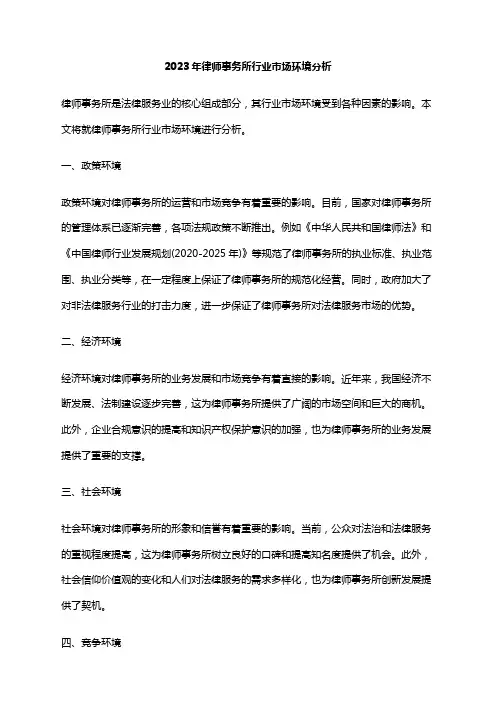 2023年律师事务所行业市场环境分析

律师事务所是法律服务业的核心组成部分，其行业市场环境受到各种因素的影响。本文将就律师事务所行业市场环境进行分析。

一、政策环境

政策环境对律师事务所的运营和市场竞争有着重要的影响。目前，国家对律师事务所的管理体系已逐渐完善，各项法规政策不断推出。例如《中华人民共和国律师法》和《中国律师行业发展规划(2020-2025年)》等规范了律师事务所的执业标准、执业范围、执业分类等，在一定程度上保证了律师事务所的规范化经营。同时，政府加大了对非法律服务行业的打击力度，进一步保证了律师事务所对法律服务市场的优势。

二、经济环境

经济环境对律师事务所的业务发展和市场竞争有着直接的影响。近年来，我国经济不断发展、法制建设逐步完善，这为律师事务所提供了广阔的市场空间和巨大的商机。此外，企业合规意识的提高和知识产权保护意识的加强，也为律师事务所的业务发展提供了重要的支撑。

三、社会环境

社会环境对律师事务所的形象和信誉有着重要的影响。当前，公众对法治和法律服务的重视程度提高，这为律师事务所树立良好的口碑和提高知名度提供了机会。此外，社会信仰价值观的变化和人们对法律服务的需求多样化，也为律师事务所创新发展提供了契机。

四、竞争环境